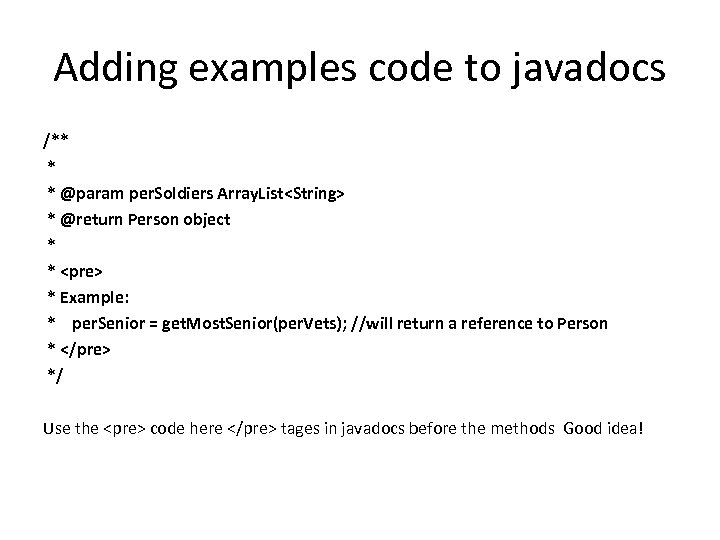 Adding examples code to javadocs

/**
 *
 * @param perSoldiers ArrayList<String>
 * @return Person object
 *
 * <pre>
 * Example:
 *    perSenior = getMostSenior(perVets); //will return a reference to Person
 * </pre>
 */

Use the <pre> code here </pre> tages in javadocs before the methods  Good idea!